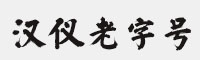 汉仪老字号